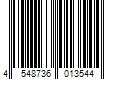 4 548736 013544